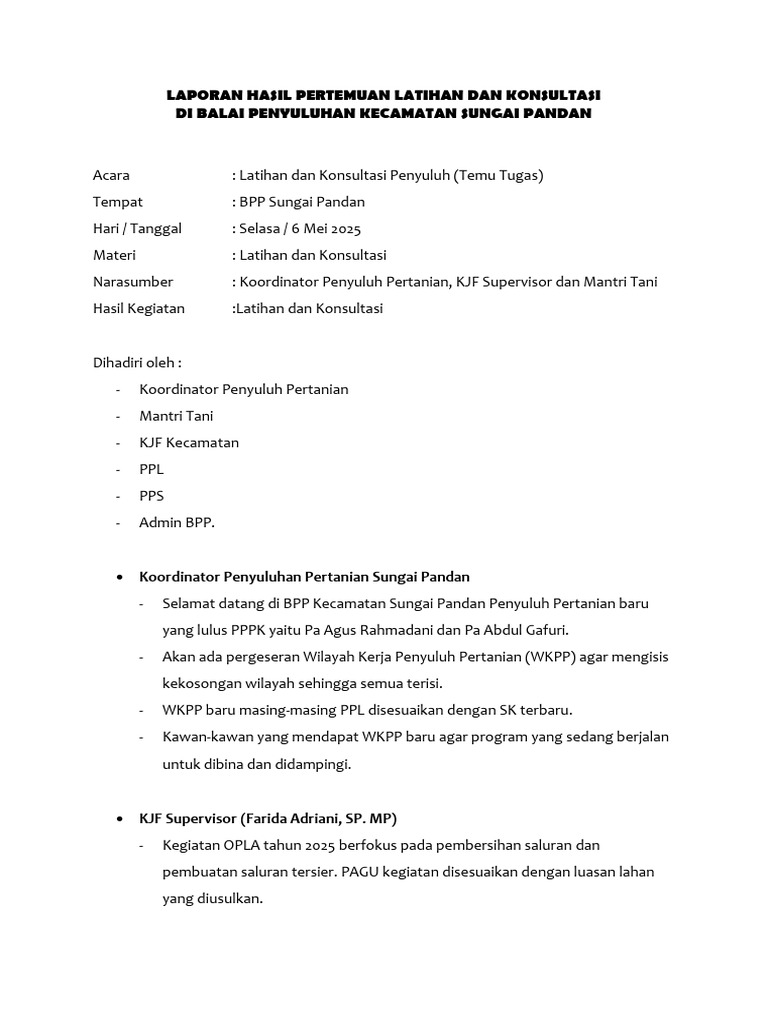 LAPORAN HASIL PERTEMUAN LATIHAN DAN KONSULTASI
DI BALAI PENYULUHAN KECAMATAN SUNGAI PANDAN

Acara : Latihan dan Konsultasi Penyuluh (Temu Tugas)
Tempat : BPP Sungai Pandan
Hari / Tanggal : Selasa / 6 Mei 2025
Materi : Latihan dan Konsultasi
Narasumber : Koordinator Penyuluh Pertanian, KJF Supervisor dan Mantri Tani
Hasil Kegiatan :Latihan dan Konsultasi

Dihadiri oleh :
- Koordinator Penyuluh Pertanian
- Mantri Tani
- KJF Kecamatan
- PPL
- PPS
- Admin BPP.

• Koordinator Penyuluhan Pertanian Sungai Pandan
- Selamat datang di BPP Kecamatan Sungai Pandan Penyuluh Pertanian baru yang lulus PPPK yaitu Pa Agus Rahmadani dan Pa Abdul Gafuri.
- Akan ada pergeseran Wilayah Kerja Penyuluh Pertanian (WKPP) agar mengisis kekosongan wilayah sehingga semua terisi.
- WKPP baru masing-masing PPL disesuaikan dengan SK terbaru.
- Kawan-kawan yang mendapat WKPP baru agar program yang sedang berjalan untuk dibina dan didampingi.

• KJF Supervisor (Farida Adriani, SP. MP)
- Kegiatan OPLA tahun 2025 berfokus pada pembersihan saluran dan pembuatan saluran tersier. PAGU kegiatan disesuaikan dengan luasan lahan yang diusulkan.